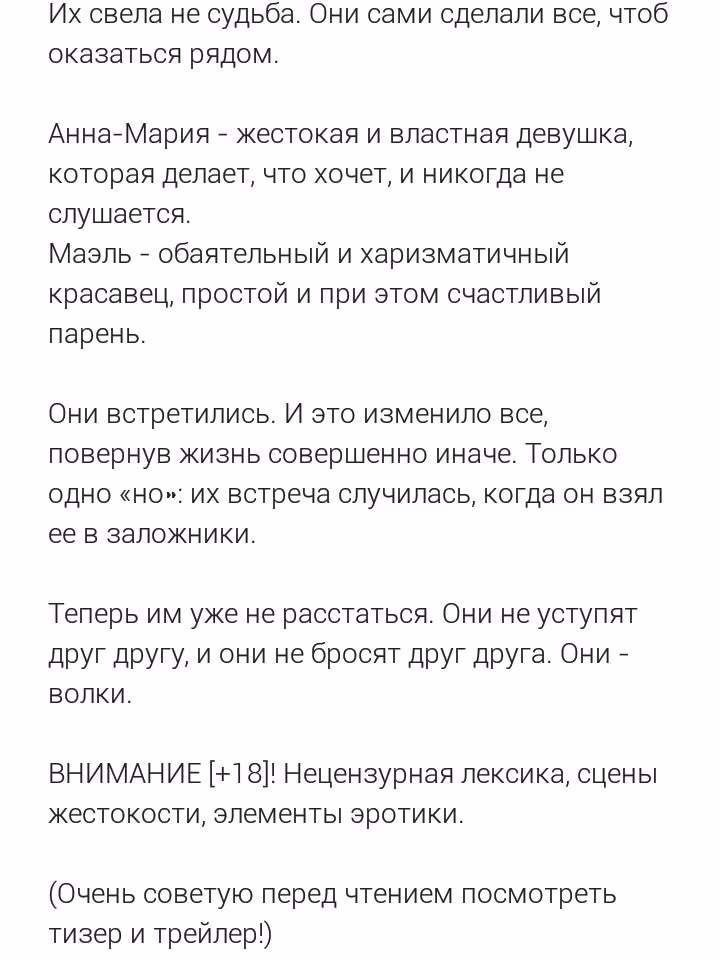 Их свела не судьба. Они сами сделали все, чтоб оказаться рядом.

Анна-Мария - жестокая и властная девушка, которая делает, что хочет, и никогда не слушается.
Маэль - обаятельный и харизматичный красавец, простой и при этом счастливый парень.

Они встретились. И это изменило все, повернув жизнь совершенно иначе. Только одно «но»: их встреча случилась, когда он взял ее в заложники.

Теперь им уже не расстаться. Они не уступят друг другу, и они не бросят друг друга. Они - волки.

ВНИМАНИЕ [+18]! Нецензурная лексика, сцены жестокости, элементы эротики.

(Очень советую перед чтением посмотреть тизер и трейлер!)